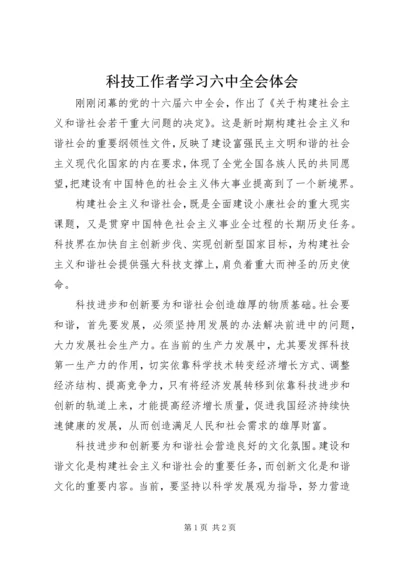 科技工作者学习六中全会体会

刚刚闭幕的党的十六届六中全会，作出了《关于构建社会主义和谐社会若干重大问题的决定》。这是新时期构建社会主义和谐社会的重要纲领性文件，反映了建设富强民主文明和谐的社会主义现代化国家的内在要求，体现了全党全国各族人民的共同愿望，把建设有中国特色的社会主义伟大事业提高到了一个新境界。

构建社会主义和谐社会，既是全面建设小康社会的重大现实课题，又是贯穿中国特色社会主义事业全过程的长期历史任务。科技界在加快自主创新步伐、实现创新型国家目标，为构建社会主义和谐社会提供强大科技支撑上，肩负着重大而神圣的历史使命。

科技进步和创新要为和谐社会创造雄厚的物质基础。社会要和谐，首先要发展，必须坚持用发展的办法解决前进中的问题，大力发展社会生产力。在当前的生产力发展中，尤其要发挥科技第一生产力的作用，切实依靠科学技术转变经济增长方式、调整经济结构、提高竞争力，只有将经济发展转移到依靠科技进步和创新的轨道上来，才能提高经济增长质量，促进我国经济持续快速健康的发展，从而创造满足人民和社会需求的雄厚财富。

科技进步和创新要为和谐社会营造良好的文化氛围。建设和谐文化是构建社会主义和谐社会的重要任务，而创新文化是和谐文化的重要内容。当前，要坚持以科学发展观为指导，努力营造

第1页 共2页